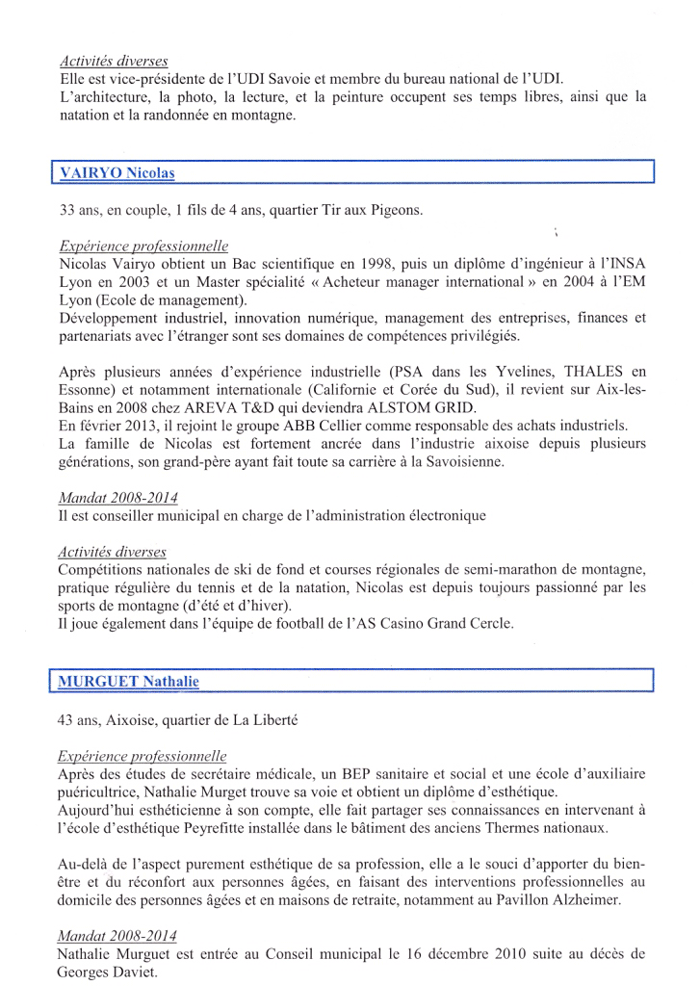 Activités diverses
Elle est vice-présidente de l'UDI Savoie et membre du bureau national de l'UDI.
L'architecture, la photo, la lecture, et la peinture occupent ses temps libres, ainsi que la natation et la randonnée en montagne.

VAIRYO Nicolas

33 ans, en couple, 1 fils de 4 ans, quartier Tir aux Pigeons.

Expérience professionnelle
Nicolas Vairyo obtient un Bac scientifique en 1998, puis un diplôme d'ingénieur à l'INSA Lyon en 2003 et un Master spécialité « Acheteur manager international » en 2004 à l'EM Lyon (Ecole de management).
Développement industriel, innovation numérique, management des entreprises, finances et partenariats avec l'étranger sont ses domaines de compétences privilégiés.

Après plusieurs années d'expérience industrielle (PSA dans les Yvelines, THALES en Essonne) et notamment internationale (Californie et Corée du Sud), il revient sur Aix-les-Bains en 2008 chez AREVA T&D qui deviendra ALSTOM GRID.
En février 2013, il rejoint le groupe ABB Cellier comme responsable des achats industriels.
La famille de Nicolas est fortement ancrée dans l'industrie aixoise depuis plusieurs générations, son grand-père ayant fait toute sa carrière à la Savoisienne.

Mandat 2008-2014
Il est conseiller municipal en charge de l'administration électronique

Activités diverses
Compétitions nationales de ski de fond et courses régionales de semi-marathon de montagne, pratique régulière du tennis et de la natation, Nicolas est depuis toujours passionné par les sports de montagne (d'été et d'hiver).
Il joue également dans l'équipe de football de l'AS Casino Grand Cercle.

MURGUET Nathalie

43 ans, Aixoise, quartier de La Liberté

Expérience professionnelle
Après des études de secrétaire médicale, un BEP sanitaire et social et une école d'auxiliaire puéricultrice, Nathalie Murget trouve sa voie et obtient un diplôme d'esthétique.
Aujourd'hui esthéticienne à son compte, elle fait partager ses connaissances en intervenant à l'école d'esthétique Peyrefitte installée dans le bâtiment des anciens Thermes nationaux.

Au-delà de l'aspect purement esthétique de sa profession, elle a le souci d'apporter du bien-être et du réconfort aux personnes âgées, en faisant des interventions professionnelles au domicile des personnes âgées et en maisons de retraite, notamment au Pavillon Alzheimer.

Mandat 2008-2014
Nathalie Murguet est entrée au Conseil municipal le 16 décembre 2010 suite au décès de Georges Daviet.